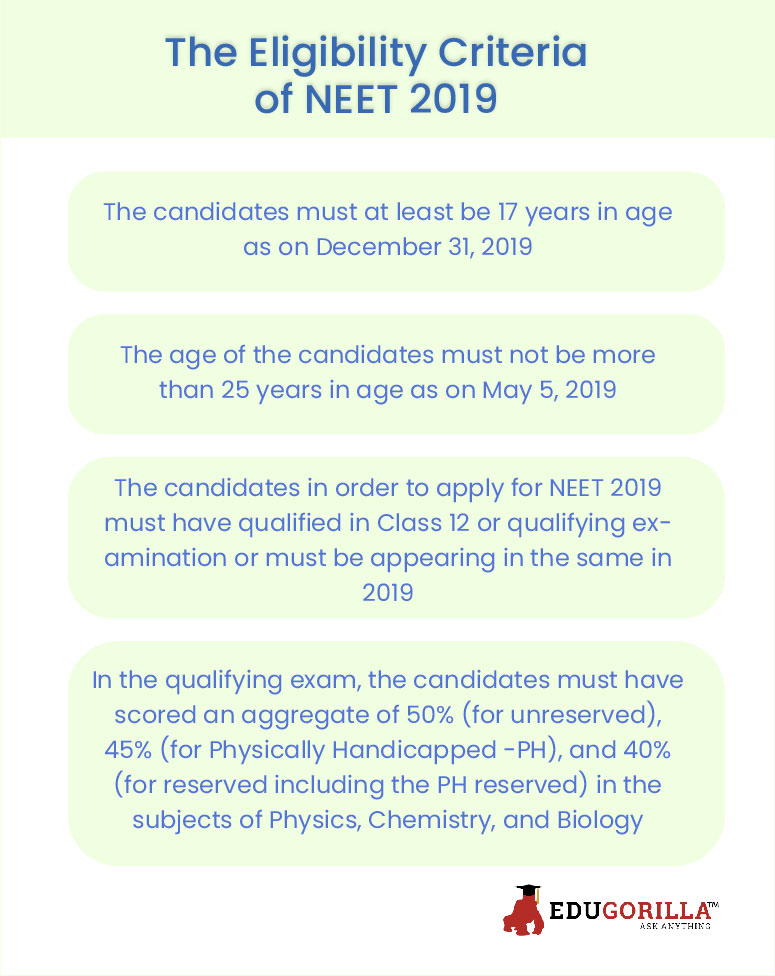 The Eligibility Criteria of NEET 2019

The candidates must at least be 17 years in age as on December 31, 2019

The age of the candidates must not be more than 25 years in age as on May 5, 2019

The candidates in order to apply for NEET 2019 must have qualified in Class 12 or qualifying examination or must be appearing in the same in 2019

In the qualifying exam, the candidates must have scored an aggregate of 50% (for unreserved), 45% (for Physically Handicapped -PH), and 40% (for reserved including the PH reserved) in the subjects of Physics, Chemistry, and Biology

EDUGORILLA™
ASK ANYTHING